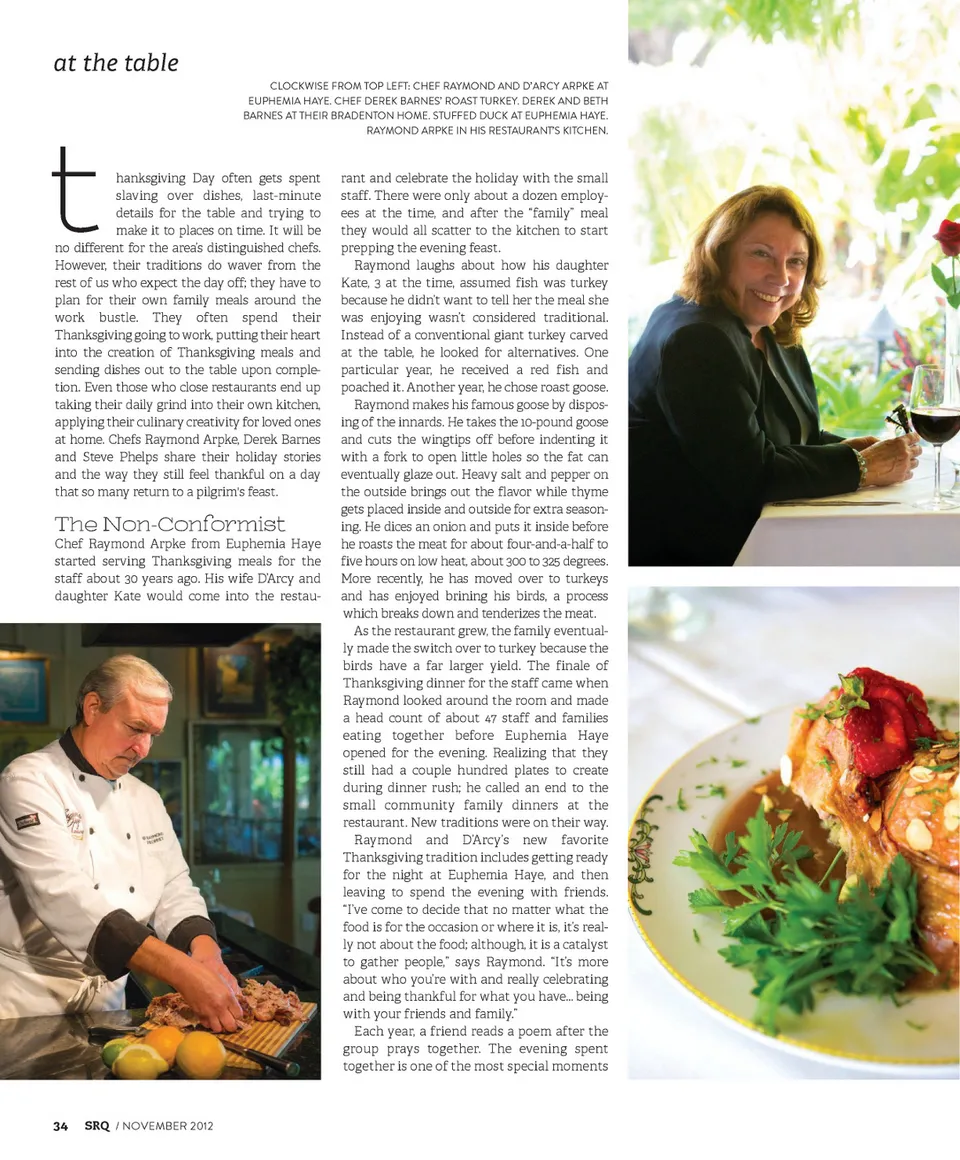 at the table

CLOCKWISE FROM TOP LEFT: CHEF RAYMOND AND D'ARCY ARPKE AT EUPHEMIA HAYE. CHEF DEREK BARNES' ROAST TURKEY. DEREK AND BETH BARNES AT THEIR BRADENTON HOME. STUFFED DUCK AT EUPHEMIA HAYE. RAYMOND ARPKE IN HIS RESTAURANT'S KITCHEN.

thanksgiving Day often gets spent slaving over dishes, last-minute details for the table and trying to make it to places on time. It will be no different for the area's distinguished chefs. However, their traditions do waver from the rest of us who expect the day off; they have to plan for their own family meals around the work bustle. They often spend their Thanksgiving going to work, putting their heart into the creation of Thanksgiving meals and sending dishes out to the table upon completion. Even those who close restaurants end up taking their daily grind into their own kitchen, applying their culinary creativity for loved ones at home. Chefs Raymond Arpke, Derek Barnes and Steve Phelps share their holiday stories and the way they still feel thankful on a day that so many return to a pilgrim's feast.

The Non-Conformist

Chef Raymond Arpke from Euphemia Haye started serving Thanksgiving meals for the staff about 30 years ago. His wife D'Arcy and daughter Kate would come into the restaurant and celebrate the holiday with the small staff. There were only about a dozen employees at the time, and after the "family" meal they would all scatter to the kitchen to start prepping the evening feast.

Raymond laughs about how his daughter Kate, 3 at the time, assumed fish was turkey because he didn't want to tell her the meal she was enjoying wasn't considered traditional. Instead of a conventional giant turkey carved at the table, he looked for alternatives. One particular year, he received a red fish and poached it. Another year, he chose roast goose.

Raymond makes his famous goose by disposing of the innards. He takes the 10-pound goose and cuts the wingtips off before indenting it with a fork to open little holes so the fat can eventually glaze out. Heavy salt and pepper on the outside brings out the flavor while thyme gets placed inside and outside for extra seasoning. He dices an onion and puts it inside before he roasts the meat for about four-and-a-half to five hours on low heat, about 300 to 325 degrees. More recently, he has moved over to turkeys and has enjoyed brining his birds, a process which breaks down and tenderizes the meat.

As the restaurant grew, the family eventually made the switch over to turkey because the birds have a far larger yield. The finale of Thanksgiving dinner for the staff came when Raymond looked around the room and made a head count of about 47 staff and families eating together before Euphemia Haye opened for the evening. Realizing that they still had a couple hundred plates to create during dinner rush; he called an end to the small community family dinners at the restaurant. New traditions were on their way.

Raymond and D'Arcy's new favorite Thanksgiving tradition includes getting ready for the night at Euphemia Haye, and then leaving to spend the evening with friends. "I've come to decide that no matter what the food is for the occasion or where it is, it's really not about the food; although, it is a catalyst to gather people," says Raymond. "It's more about who you're with and really celebrating and being thankful for what you have... being with your friends and family."

Each year, a friend reads a poem after the group prays together. The evening spent together is one of the most special moments

34 SRQ / NOVEMBER 2012